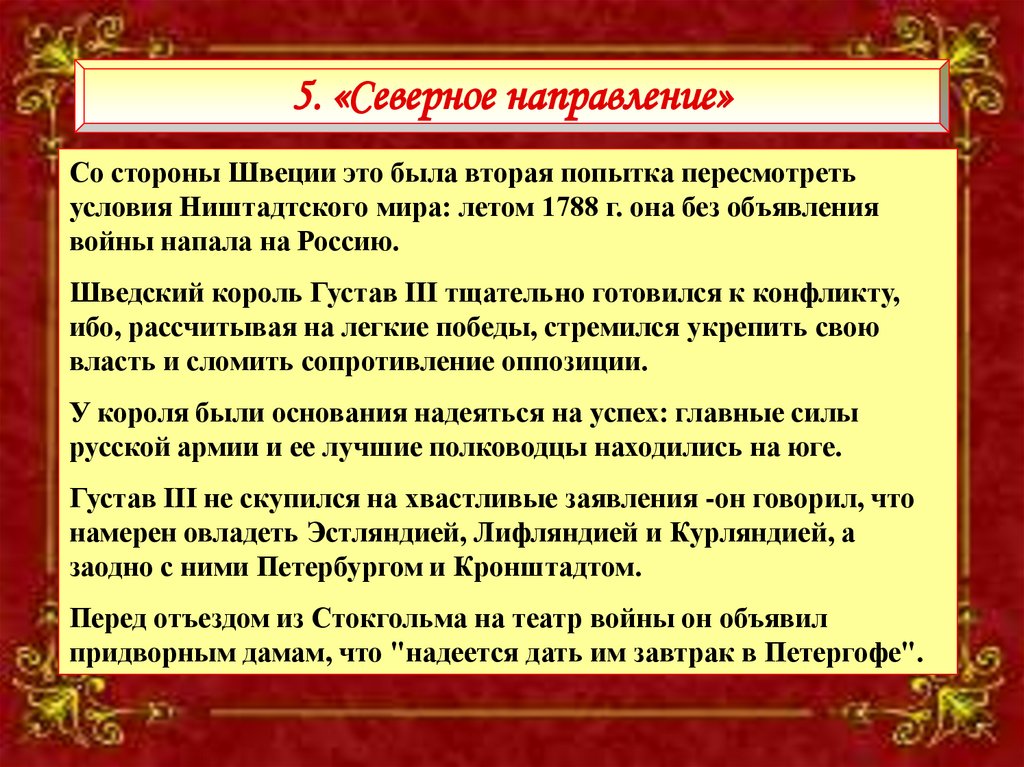 5. «Северное направление»

Со стороны Швеции это была вторая попытка пересмотреть условия Ништадтского мира: летом 1788 г. она без объявления войны напала на Россию.

Шведский король Густав III тщательно готовился к конфликту, ибо, рассчитывая на легкие победы, стремился укрепить свою власть и сломить сопротивление оппозиции.

У короля были основания надеяться на успех: главные силы русской армии и ее лучшие полководцы находились на юге.

Густав III не скупился на хвастливые заявления -он говорил, что намерен овладеть Эстляндией, Лифляндией и Курляндией, а заодно с ними Петербургом и Кронштадтом.

Перед отъездом из Стокгольма на театр войны он объявил придворным дамам, что "надеется дать им завтрак в Петергофе".